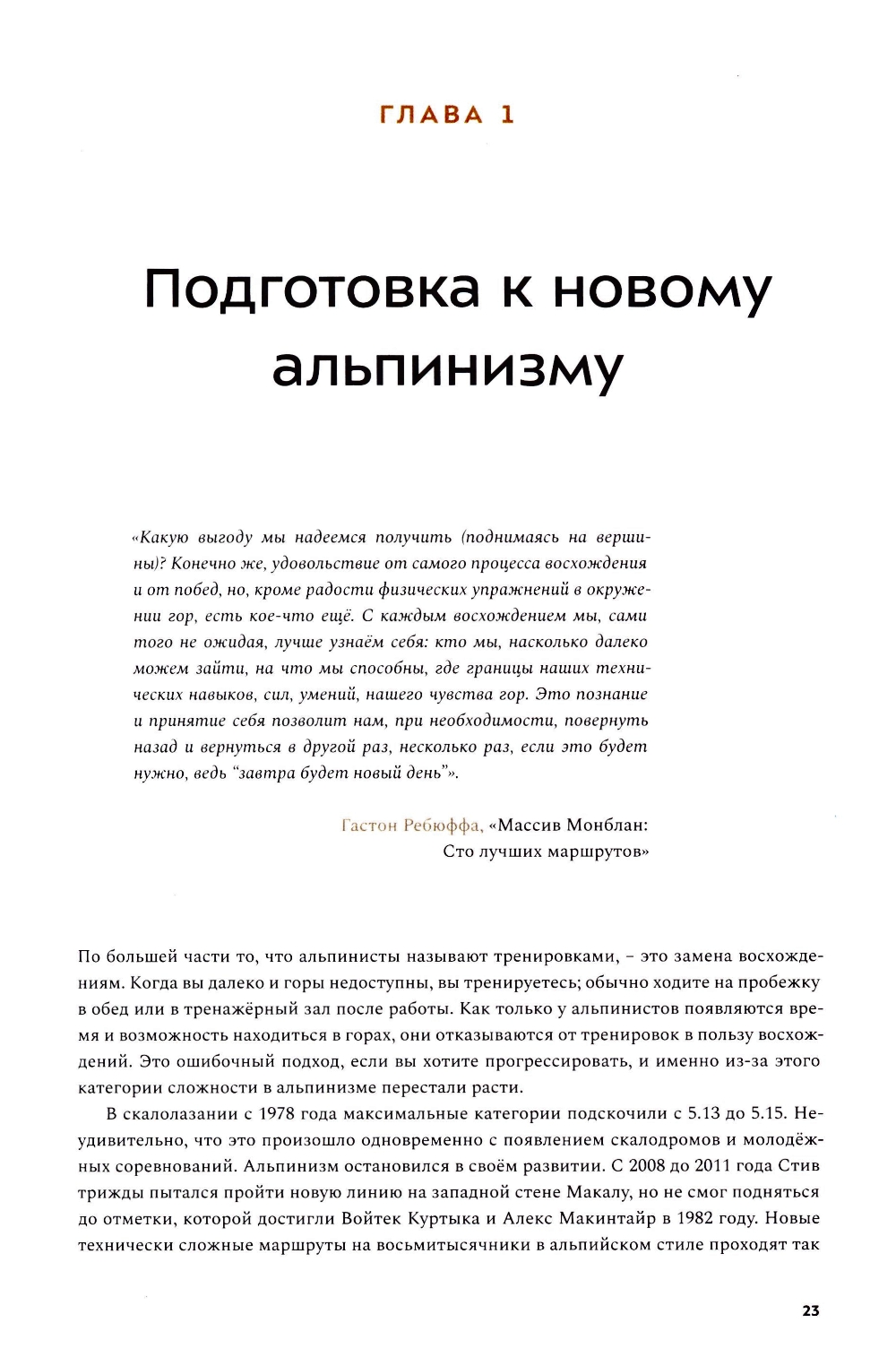 ГЛАВА 1

Подготовка к новому альпинизму

«Какую выгоду мы надеемся получить (поднимаясь на вершины)? Конечно же, удовольствие от самого процесса восхождения и от побед, но, кроме радости физических упражнений в окружении гор, есть кое-что ещё. С каждым восхождением мы, сами того не ожидая, лучше узнаём себя: кто мы, насколько далеко можем зайти, на что мы способны, где границы наших технических навыков, сил, умений, нашего чувства гор. Это познание и принятие себя позволит нам, при необходимости, повернуть назад и вернуться в другой раз, несколько раз, если это будет нужно, ведь "завтра будет новый день"».

Гастон Ребюффа, «Массив Монблан: Сто лучших маршрутов»

По большей части то, что альпинисты называют тренировками, – это замена восхождениям. Когда вы далеко и горы недоступны, вы тренируетесь; обычно ходите на пробежку в обед или в тренажёрный зал после работы. Как только у альпинистов появляются время и возможность находиться в горах, они отказываются от тренировок в пользу восхождений. Это ошибочный подход, если вы хотите прогрессировать, и именно из-за этого категории сложности в альпинизме перестали расти.

В скалолазании с 1978 года максимальные категории подскочили с 5.13 до 5.15. Неудивительно, что это произошло одновременно с появлением скалодромов и молодёжных соревнований. Альпинизм остановился в своём развитии. С 2008 до 2011 года Стив трижды пытался пройти новую линию на западной стене Макалу, но не смог подняться до отметки, которой достигли Войтек Куртыка и Алекс Макинтайр в 1982 году. Новые технически сложные маршруты на восьмитысячники в альпийском стиле проходят так

23